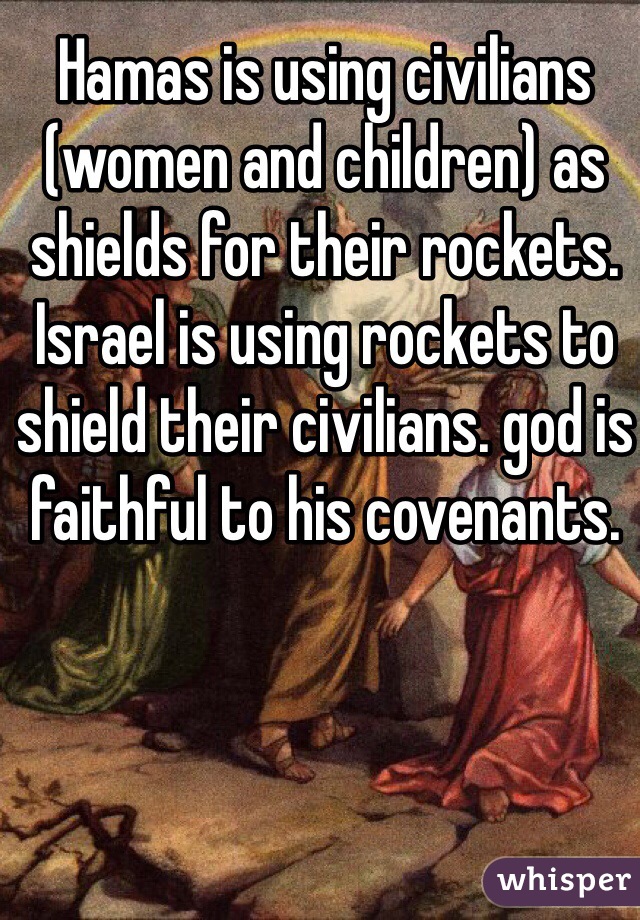 Hamas is using civilians (women and children) as shields for their rockets. Israel is using rockets to shield their civilians. god is faithful to his covenants.

whisper